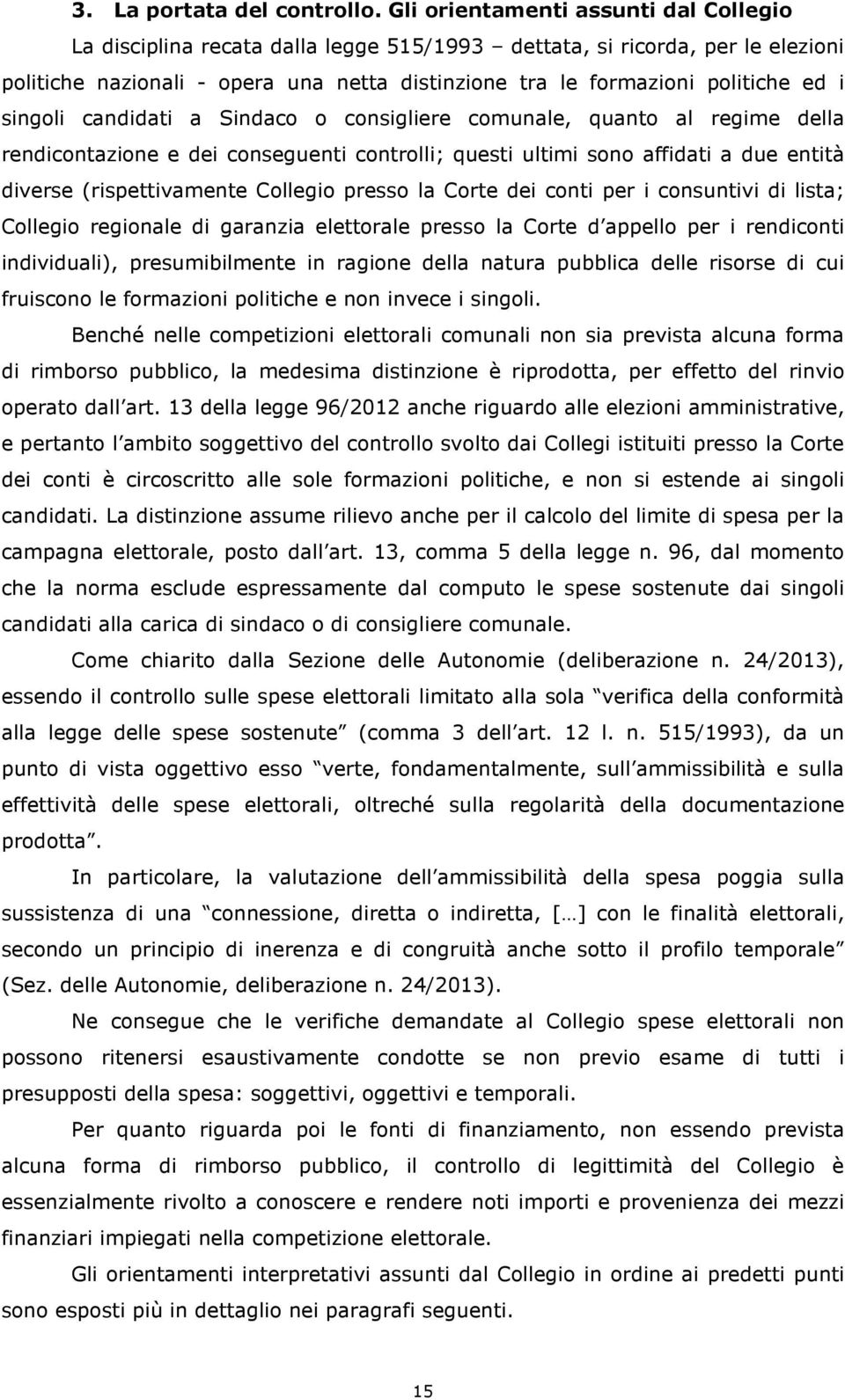 3. La portata del controllo. Gli orientamenti assunti dal Collegio

La disciplina recata dalla legge 515/1993 – dettata, si ricorda, per le elezioni politiche nazionali - opera una netta distinzione tra le formazioni politiche ed i singoli candidati a Sindaco o consigliere comunale, quanto al regime della rendicontazione e dei conseguenti controlli; questi ultimi sono affidati a due entità diverse (rispettivamente Collegio presso la Corte dei conti per i consuntivi di lista; Collegio regionale di garanzia elettorale presso la Corte d appello per i rendiconti individuali), presumibilmente in ragione della natura pubblica delle risorse di cui fruiscono le formazioni politiche e non invece i singoli.

Benché nelle competizioni elettorali comunali non sia prevista alcuna forma di rimborso pubblico, la medesima distinzione è riprodotta, per effetto del rinvio operato dall art. 13 della legge 96/2012 anche riguardo alle elezioni amministrative, e pertanto l ambito soggettivo del controllo svolto dai Collegi istituiti presso la Corte dei conti è circoscritto alle sole formazioni politiche, e non si estende ai singoli candidati. La distinzione assume rilievo anche per il calcolo del limite di spesa per la campagna elettorale, posto dall art. 13, comma 5 della legge n. 96, dal momento che la norma esclude espressamente dal computo le spese sostenute dai singoli candidati alla carica di sindaco o di consigliere comunale.

Come chiarito dalla Sezione delle Autonomie (deliberazione n. 24/2013), essendo il controllo sulle spese elettorali limitato alla sola verifica della conformità alla legge delle spese sostenute (comma 3 dell art. 12 l. n. 515/1993), da un punto di vista oggettivo esso verte, fondamentalmente, sull ammissibilità e sulla effettività delle spese elettorali, oltreché sulla regolarità della documentazione prodotta.

In particolare, la valutazione dell ammissibilità della spesa poggia sulla sussistenza di una connessione, diretta o indiretta, […] con le finalità elettorali, secondo un principio di inerenza e di congruità anche sotto il profilo temporale (Sez. delle Autonomie, deliberazione n. 24/2013).

Ne consegue che le verifiche demandate al Collegio spese elettorali non possono ritenersi esaustivamente condotte se non previo esame di tutti i presupposti della spesa: soggettivi, oggettivi e temporali.

Per quanto riguarda poi le fonti di finanziamento, non essendo prevista alcuna forma di rimborso pubblico, il controllo di legittimità del Collegio è essenzialmente rivolto a conoscere e rendere noti importi e provenienza dei mezzi finanziari impiegati nella competizione elettorale.

Gli orientamenti interpretativi assunti dal Collegio in ordine ai predetti punti sono esposti più in dettaglio nei paragrafi seguenti.

15